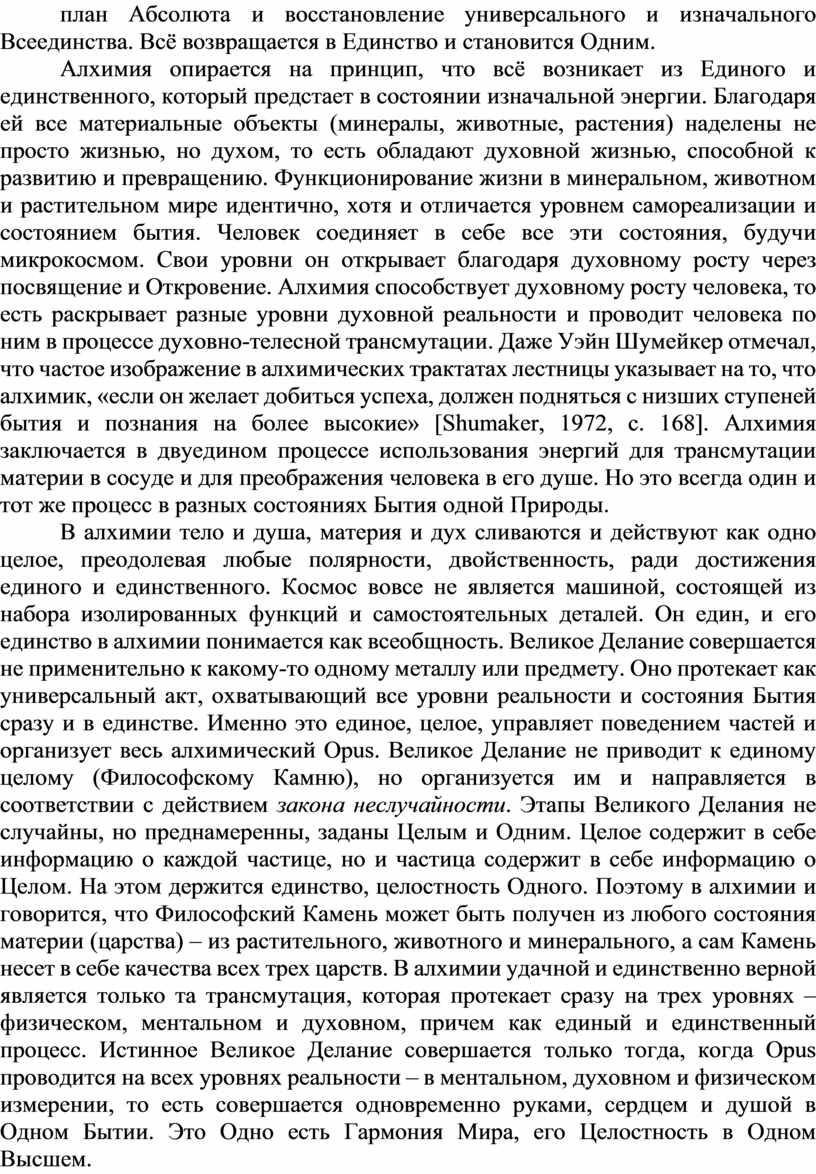 план Абсолюта и восстановление универсального и изначального Всеединства. Всё возвращается в Единство и становится Одним.

Алхимия опирается на принцип, что всё возникает из Единого и единственного, который предстает в состоянии изначальной энергии. Благодаря ей все материальные объекты (минералы, животные, растения) наделены не просто жизнью, но духом, то есть обладают духовной жизнью, способной к развитию и превращению. Функционирование жизни в минеральном, животном и растительном мире идентично, хотя и отличается уровнем самореализации и состоянием бытия. Человек соединяет в себе все эти состояния, будучи микрокосмом. Свои уровни он открывает благодаря духовному росту через посвящение и Откровение. Алхимия способствует духовному росту человека, то есть раскрывает разные уровни духовной реальности и проводит человека по ним в процессе духовно-телесной трансмутации. Даже Уэйн Шумейкер отмечал, что частое изображение в алхимических трактатах лестницы указывает на то, что алхимик, «если он желает добиться успеха, должен подняться с низших ступеней бытия и познания на более высокие» [Shumaker, 1972, с. 168]. Алхимия заключается в двуедином процессе использования энергий для трансмутации материи в сосуде и для преображения человека в его душе. Но это всегда один и тот же процесс в разных состояниях Бытия одной Природы.

В алхимии тело и душа, материя и дух сливаются и действуют как одно целое, преодолевая любые полярности, двойственность, ради достижения единого и единственного. Космос вовсе не является машиной, состоящей из набора изолированных функций и самостоятельных деталей. Он един, и его единство в алхимии понимается как всеобщность. Великое Делание совершается не применительно к какому-то одному металлу или предмету. Оно протекает как универсальный акт, охватывающий все уровни реальности и состояния Бытия сразу и в единстве. Именно это единое, целое, управляет поведением частей и организует весь алхимический Opus. Великое Делание не приводит к единому целому (Философскому Камню), но организуется им и направляется в соответствии с действием закона неслучайности. Этапы Великого Делания не случайны, но преднамеренны, заданы Целым и Одним. Целое содержит в себе информацию о каждой частице, но и частица содержит в себе информацию о Целом. На этом держится единство, целостность Одного. Поэтому в алхимии и говорится, что Философский Камень может быть получен из любого состояния материи (царства) – из растительного, животного и минерального, а сам Камень несет в себе качества всех трех царств. В алхимии удачной и единственно верной является только та трансмутация, которая протекает сразу на трех уровнях – физическом, ментальном и духовном, причем как единый и единственный процесс. Истинное Великое Делание совершается только тогда, когда Opus проводится на всех уровнях реальности – в ментальном, духовном и физическом измерении, то есть совершается одновременно руками, сердцем и душой в Одном Бытии. Это Одно есть Гармония Мира, его Целостность в Одном Высшем.